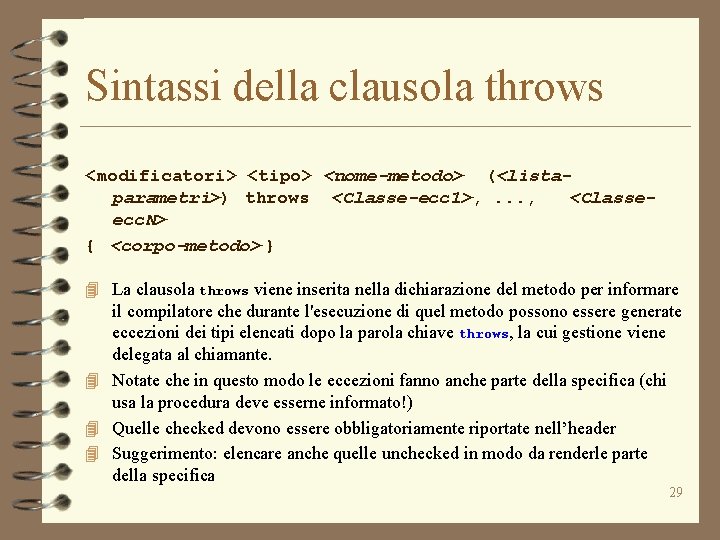 Sintassi della clausola throws

<modificatori> <tipo> <nome-metodo> (<lista-parametri>) throws <Classe-ecc1>, ..., <Classe-eccN>
{ <corpo-metodo> }

La clausola throws viene inserita nella dichiarazione del metodo per informare il compilatore che durante l'esecuzione di quel metodo possono essere generate eccezioni dei tipi elencati dopo la parola chiave throws, la cui gestione viene delegata al chiamante.

Notate che in questo modo le eccezioni fanno anche parte della specifica (chi usa la procedura deve esserne informato!)

Quelle checked devono essere obbligatoriamente riportate nell'header

Suggerimento: elencare anche quelle unchecked in modo da renderle parte della specifica

29